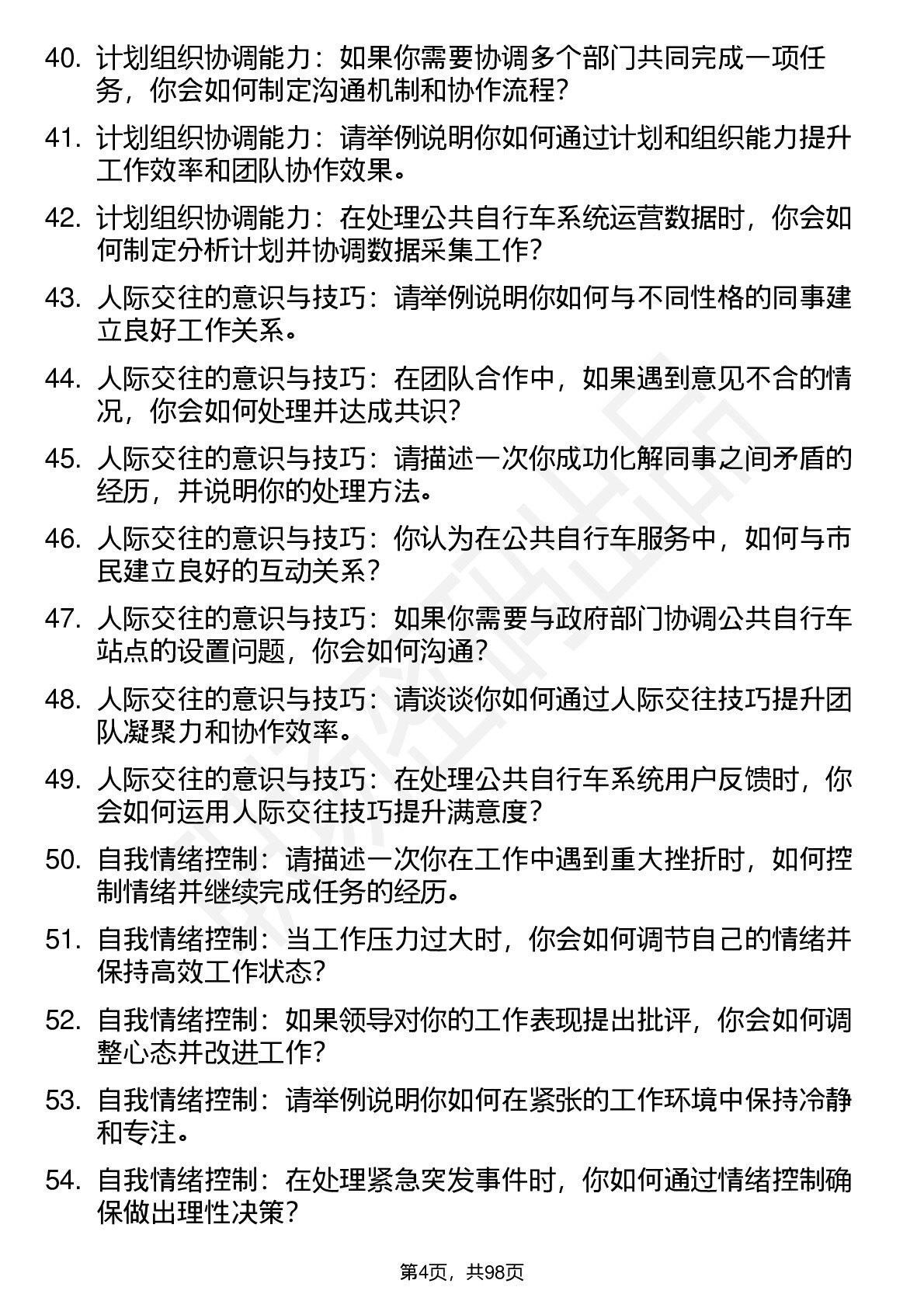 40. 计划组织协调能力：如果你需要协调多个部门共同完成一项任务，你会如何制定沟通机制和协作流程？

41. 计划组织协调能力：请举例说明你如何通过计划和组织能力提升工作效率和团队协作效果。

42. 计划组织协调能力：在处理公共自行车系统运营数据时，你会如何制定分析计划并协调数据采集工作？

43. 人际交往的意识与技巧：请举例说明你如何与不同性格的同事建立良好工作关系。

44. 人际交往的意识与技巧：在团队合作中，如果遇到意见不合的情况，你会如何处理并达成共识？

45. 人际交往的意识与技巧：请描述一次你成功化解同事之间矛盾的经历，并说明你的处理方法。

46. 人际交往的意识与技巧：你认为在公共自行车服务中，如何与市民建立良好的互动关系？

47. 人际交往的意识与技巧：如果你需要与政府部门协调公共自行车站点的设置问题，你会如何沟通？

48. 人际交往的意识与技巧：请谈谈你如何通过人际交往技巧提升团队凝聚力和协作效率。

49. 人际交往的意识与技巧：在处理公共自行车系统用户反馈时，你会如何运用人际交往技巧提升满意度？

50. 自我情绪控制：请描述一次你在工作中遇到重大挫折时，如何控制情绪并继续完成任务的经历。

51. 自我情绪控制：当工作压力过大时，你会如何调节自己的情绪并保持高效工作状态？

52. 自我情绪控制：如果领导对你的工作表现提出批评，你会如何调整心态并改进工作？

53. 自我情绪控制：请举例说明你如何在紧张的工作环境中保持冷静和专注。

54. 自我情绪控制：在处理紧急突发事件时，你如何通过情绪控制确保做出理性决策？

第4页，共98页